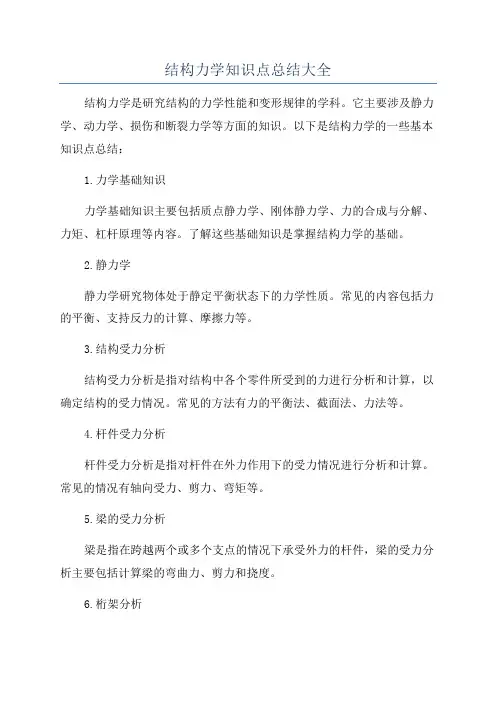 结构力学知识点总结大全

结构力学是研究结构的力学性能和变形规律的学科。它主要涉及静力学、动力学、损伤和断裂力学等方面的知识。以下是结构力学的一些基本知识点总结：

1.力学基础知识

力学基础知识主要包括质点静力学、刚体静力学、力的合成与分解、力矩、杠杆原理等内容。了解这些基础知识是掌握结构力学的基础。

2.静力学

静力学研究物体处于静定平衡状态下的力学性质。常见的内容包括力的平衡、支持反力的计算、摩擦力等。

3.结构受力分析

结构受力分析是指对结构中各个零件所受到的力进行分析和计算，以确定结构的受力情况。常见的方法有力的平衡法、截面法、力法等。

4.杆件受力分析

杆件受力分析是指对杆件在外力作用下的受力情况进行分析和计算。常见的情况有轴向受力、剪力、弯矩等。

5.梁的受力分析

梁是指在跨越两个或多个支点的情况下承受外力的杆件，梁的受力分析主要包括计算梁的弯曲力、剪力和挠度。

6.桁架分析